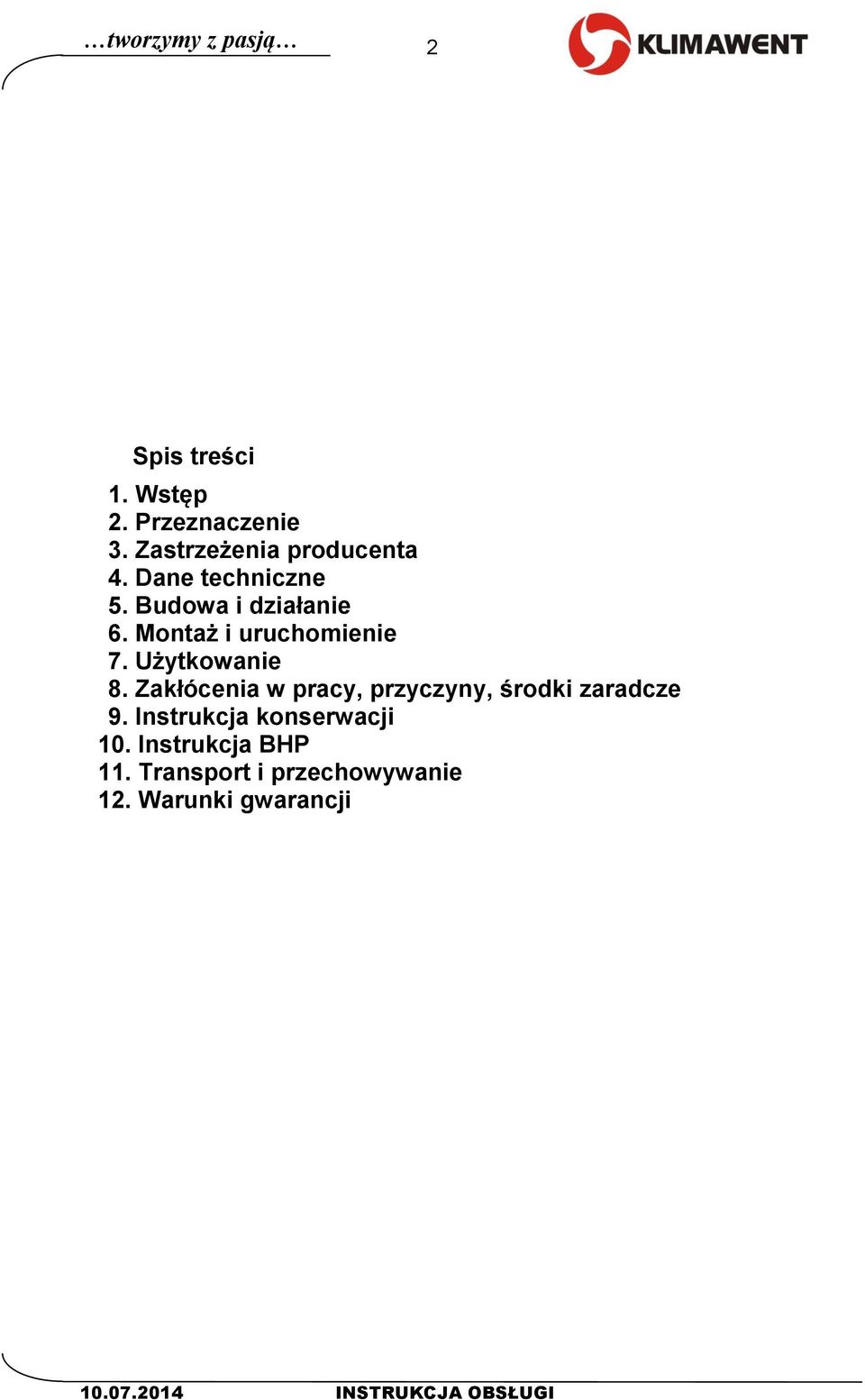 …tworzymy z pasją…

2

KLIMAWENT

Spis treści

1. Wstęp
2. Przeznaczenie
3. Zastrzeżenia producenta
4. Dane techniczne
5. Budowa i działanie
6. Montaż i uruchomienie
7. Użytkowanie
8. Zakłócenia w pracy, przyczyny, środki zaradcze
9. Instrukcja konserwacji
10. Instrukcja BHP
11. Transport i przechowywanie
12. Warunki gwarancji

10.07.2014 INSTRUKCJA OBSŁUGI